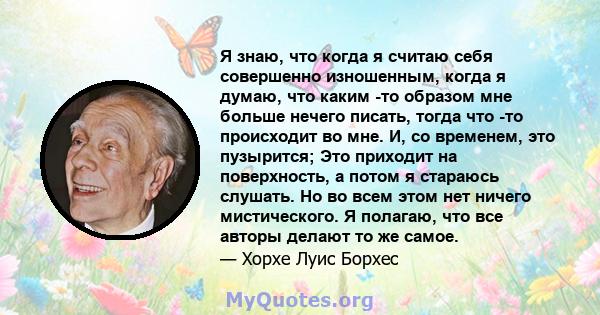 Я знаю, что когда я считаю себя совершенно изношенным, когда я думаю, что каким -то образом мне больше нечего писать, тогда что -то происходит во мне. И, со временем, это пузырится; Это приходит на поверхность, а потом я стараюсь слушать. Но во всем этом нет ничего мистического. Я полагаю, что все авторы делают то же самое.
— Хорхе Луис Борхес

MyQuotes.org